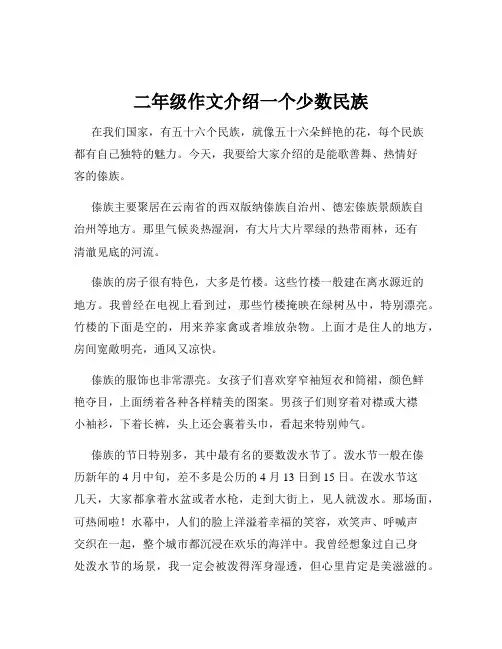 二年级作文介绍一个少数民族

在我们国家，有五十六个民族，就像五十六朵鲜艳的花，每个民族都有自己独特的魅力。今天，我要给大家介绍的是能歌善舞、热情好客的傣族。

傣族主要聚居在云南省的西双版纳傣族自治州、德宏傣族景颇族自治州等地方。那里气候炎热湿润，有大片大片翠绿的热带雨林，还有清澈见底的河流。

傣族的房子很有特色，大多是竹楼。这些竹楼一般建在离水源近的地方。我曾经在电视上看到过，那些竹楼掩映在绿树丛中，特别漂亮。竹楼的下面是空的，用来养家禽或者堆放杂物。上面才是住人的地方，房间宽敞明亮，通风又凉快。

傣族的服饰也非常漂亮。女孩子们喜欢穿窄袖短衣和筒裙，颜色鲜艳夺目，上面绣着各种各样精美的图案。男孩子们则穿着对襟或大襟小袖衫，下着长裤，头上还会裹着头巾，看起来特别帅气。

傣族的节日特别多，其中最有名的要数泼水节了。泼水节一般在傣历新年的 4 月中旬，差不多是公历的 4 月 13 日到 15 日。在泼水节这几天，大家都拿着水盆或者水枪，走到大街上，见人就泼水。那场面，可热闹啦！水幕中，人们的脸上洋溢着幸福的笑容，欢笑声、呼喊声交织在一起，整个城市都沉浸在欢乐的海洋中。我曾经想象过自己身处泼水节的场景，我一定会被泼得浑身湿透，但心里肯定是美滋滋的。